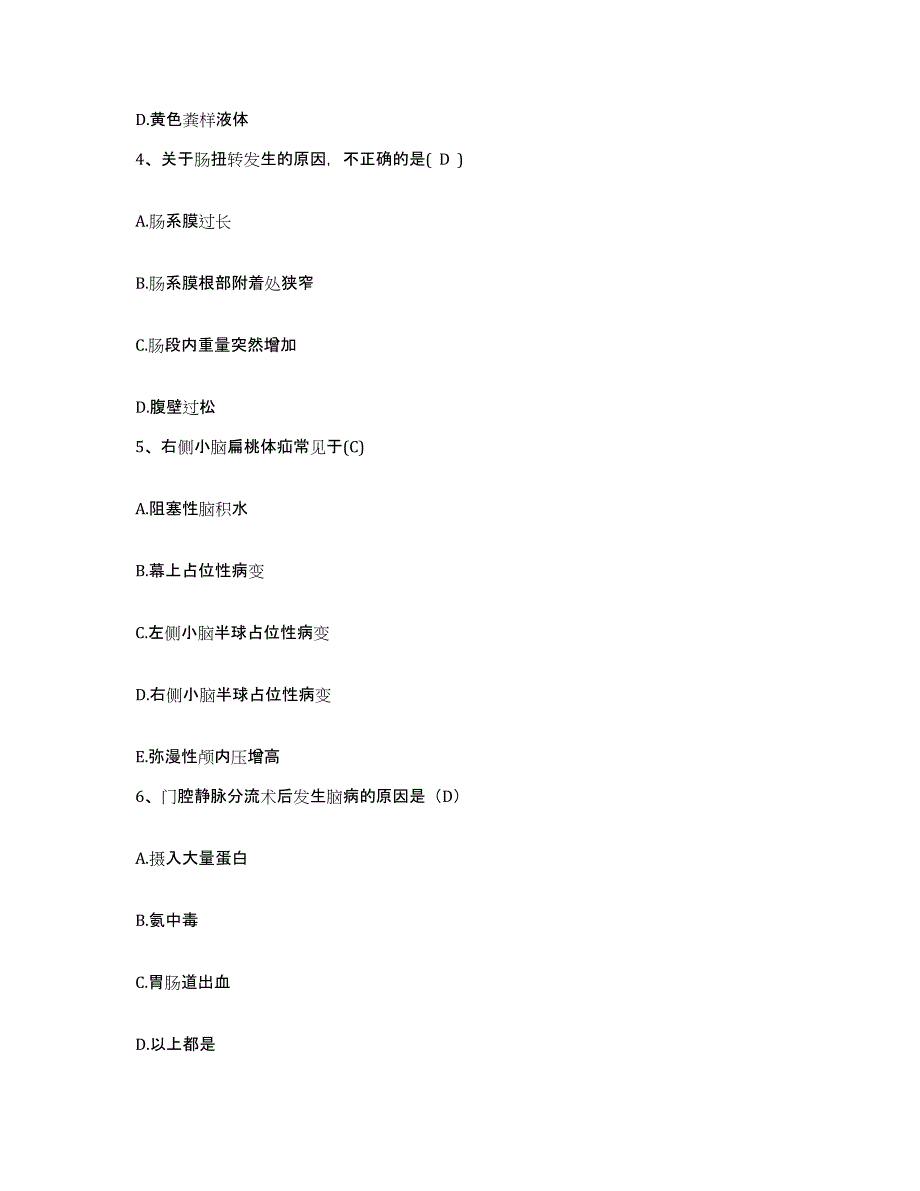 D.黄色粪样液体

4、关于肠扭转发生的原因，不正确的是( D )

A.肠系膜过长

B.肠系膜根部附着处狭窄

C.肠段内重量突然增加

D.腹壁过松

5、右侧小脑扁桃体疝常见于(C)

A.阻塞性脑积水

B.幕上占位性病变

C.左侧小脑半球占位性病变

D.右侧小脑半球占位性病变

E.弥漫性颅内压增高

6、门腔静脉分流术后发生脑病的原因是（D）

A.摄入大量蛋白

B.氨中毒

C.胃肠道出血

D.以上都是